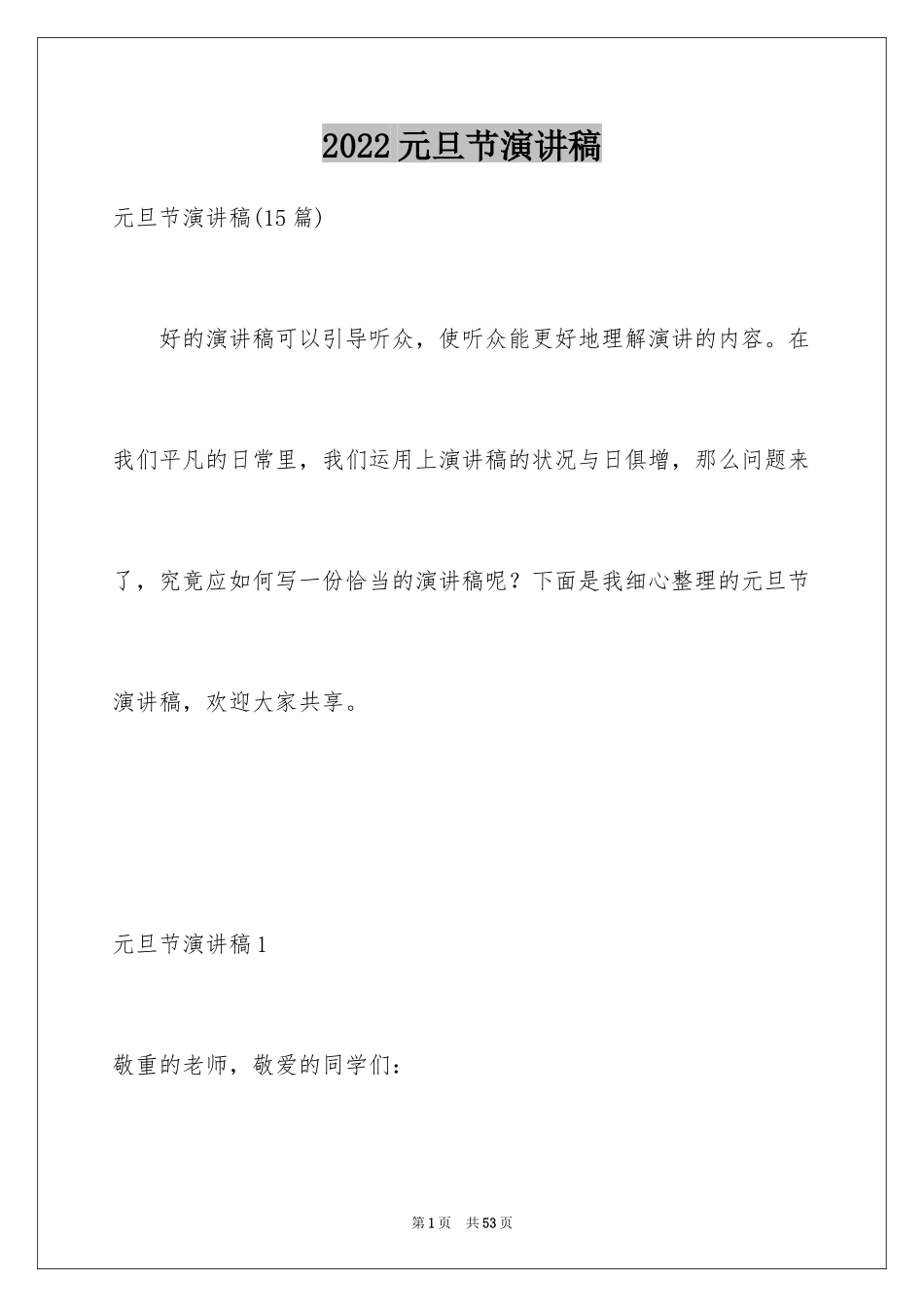 2022元旦节演讲稿

元旦节演讲稿(15篇)

好的演讲稿可以引导听众，使听众能更好地理解演讲的内容。在我们平凡的日常里，我们运用上演讲稿的状况与日俱增，那么问题来了，究竟应如何写一份恰当的演讲稿呢？下面是我细心整理的元旦节演讲稿，欢迎大家共享。

元旦节演讲稿1

敬重的老师，敬爱的同学们：

第1页 共53页